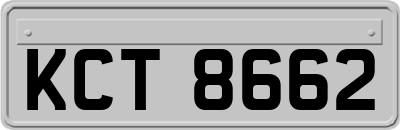 KCT 8662